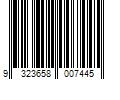 9 323658 007445